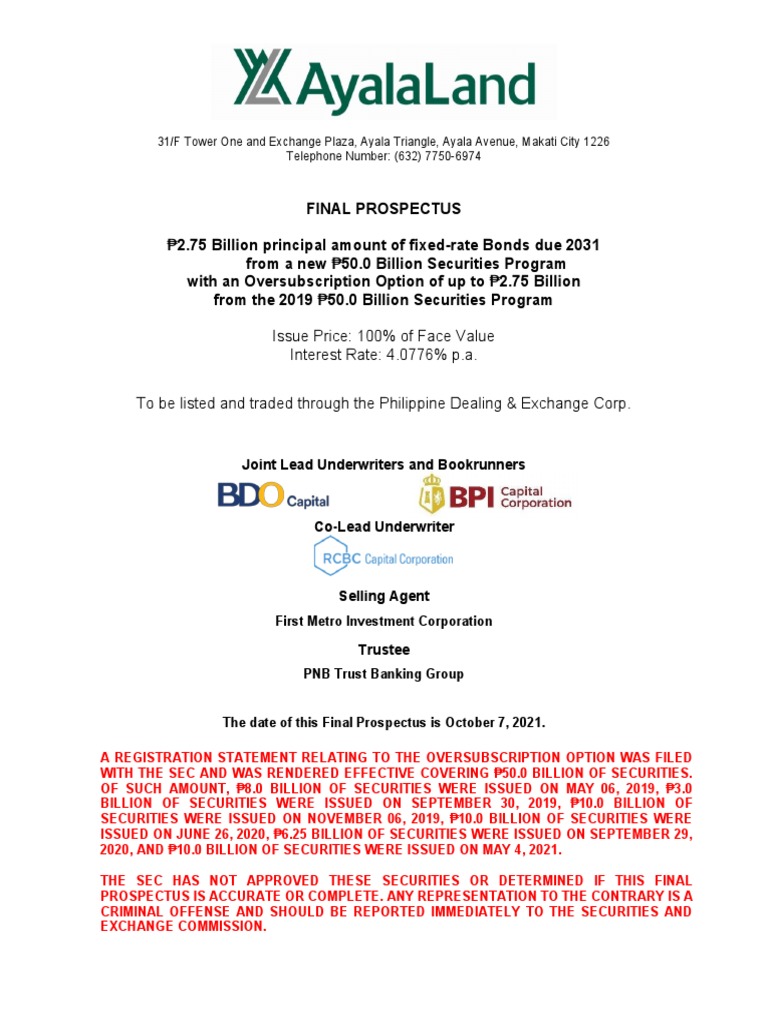 AyalaLand

31/F Tower One and Exchange Plaza, Ayala Triangle, Ayala Avenue, Makati City 1226
Telephone Number: (632) 7750-6974

FINAL PROSPECTUS

₱2.75 Billion principal amount of fixed-rate Bonds due 2031
from a new ₱50.0 Billion Securities Program
with an Oversubscription Option of up to ₱2.75 Billion
from the 2019 ₱50.0 Billion Securities Program

Issue Price: 100% of Face Value
Interest Rate: 4.0776% p.a.

To be listed and traded through the Philippine Dealing & Exchange Corp.

Joint Lead Underwriters and Bookrunners

BDO Capital

BPI Capital Corporation

Co-Lead Underwriter

RCBC Capital Corporation

Selling Agent

First Metro Investment Corporation

Trustee

PNB Trust Banking Group

The date of this Final Prospectus is October 7, 2021.

A REGISTRATION STATEMENT RELATING TO THE OVERSUBSCRIPTION OPTION WAS FILED WITH THE SEC AND WAS RENDERED EFFECTIVE COVERING ₱50.0 BILLION OF SECURITIES. OF SUCH AMOUNT, ₱8.0 BILLION OF SECURITIES WERE ISSUED ON MAY 06, 2019, ₱3.0 BILLION OF SECURITIES WERE ISSUED ON SEPTEMBER 30, 2019, ₱10.0 BILLION OF SECURITIES WERE ISSUED ON NOVEMBER 06, 2019, ₱10.0 BILLION OF SECURITIES WERE ISSUED ON JUNE 26, 2020, ₱6.25 BILLION OF SECURITIES WERE ISSUED ON SEPTEMBER 29, 2020, AND ₱10.0 BILLION OF SECURITIES WERE ISSUED ON MAY 4, 2021.

THE SEC HAS NOT APPROVED THESE SECURITIES OR DETERMINED IF THIS FINAL PROSPECTUS IS ACCURATE OR COMPLETE. ANY REPRESENTATION TO THE CONTRARY IS A CRIMINAL OFFENSE AND SHOULD BE REPORTED IMMEDIATELY TO THE SECURITIES AND EXCHANGE COMMISSION.